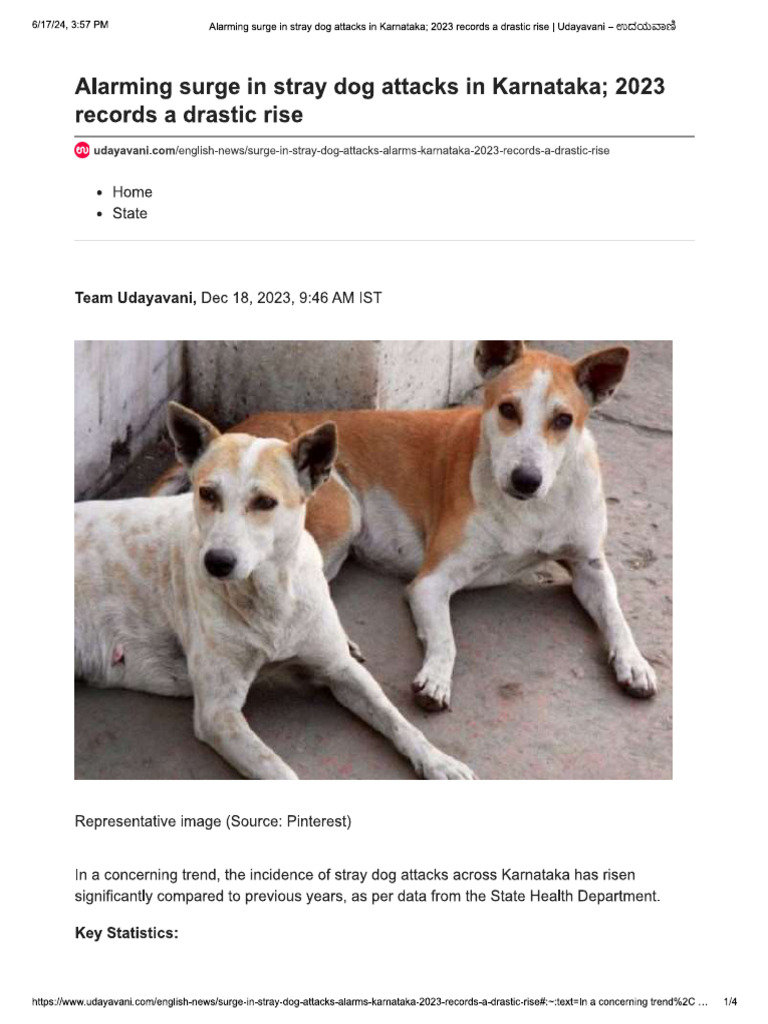 6/17/24, 3:57 PM Alarming surge in stray dog attacks in Karnataka; 2023 records a drastic rise | Udayavani – ಉದಯವಾಣಿ

Alarming surge in stray dog attacks in Karnataka; 2023 records a drastic rise

udayavani.com/english-news/surge-in-stray-dog-attacks-alarms-karnataka-2023-records-a-drastic-rise

- Home
- State

Team Udayavani, Dec 18, 2023, 9:46 AM IST

Representative image (Source: Pinterest)

In a concerning trend, the incidence of stray dog attacks across Karnataka has risen significantly compared to previous years, as per data from the State Health Department.

Key Statistics:

https://www.udayavani.com/english-news/surge-in-stray-dog-attacks-alarms-karnataka-2023-records-a-drastic-rise#:~:text=In a concerning trend%2C ... 1/4